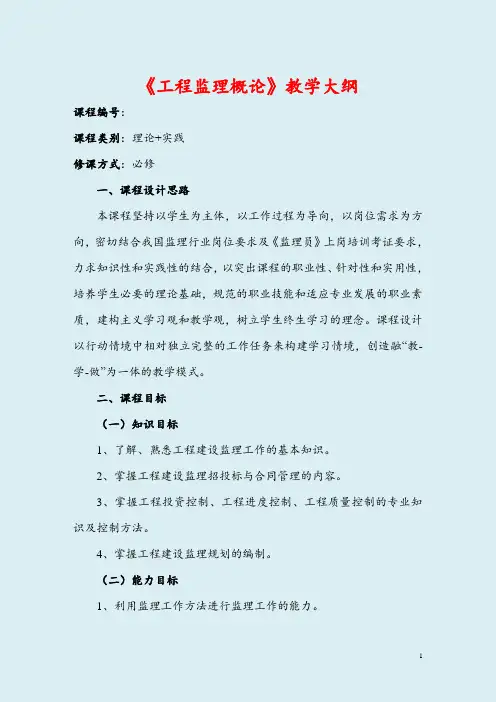 《工程监理概论》教学大纲

课程编号:

课程类别：理论+实践

修课方式：必修

一、课程设计思路

本课程坚持以学生为主体，以工作过程为导向，以岗位需求为方向，密切结合我国监理行业岗位要求及《监理员》上岗培训考证要求，力求知识性和实践性的结合，以突出课程的职业性、针对性和实用性，培养学生必要的理论基础，规范的职业技能和适应专业发展的职业素质，建构主义学习观和教学观，树立学生终生学习的理念。课程设计以行动情境中相对独立完整的工作任务来构建学习情境，创造融“教-学-做”为一体的教学模式。

二、课程目标

（一）知识目标

1、了解、熟悉工程建设监理工作的基本知识。

2、掌握工程建设监理招投标与合同管理的内容。

3、掌握工程投资控制、工程进度控制、工程质量控制的专业知识及控制方法。

4、掌握工程建设监理规划的编制。

（二）能力目标

1、利用监理工作方法进行监理工作的能力。

1